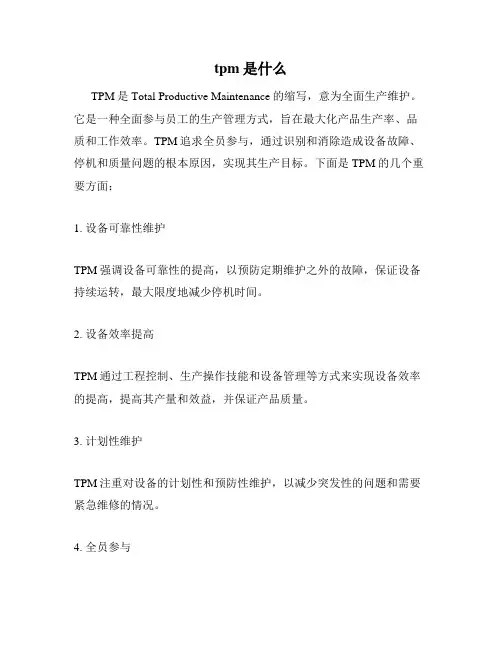 tpm 是什么

TPM 是 Total Productive Maintenance 的缩写，意为全面生产维护。它是一种全面参与员工的生产管理方式，旨在最大化产品生产率、品质和工作效率。TPM 追求全员参与，通过识别和消除造成设备故障、停机和质量问题的根本原因，实现其生产目标。下面是 TPM 的几个重要方面：

1. 设备可靠性维护

TPM 强调设备可靠性的提高，以预防定期维护之外的故障，保证设备持续运转，最大限度地减少停机时间。

2. 设备效率提高

TPM 通过工程控制、生产操作技能和设备管理等方式来实现设备效率的提高，提高其产量和效益，并保证产品质量。

3. 计划性维护

TPM 注重对设备的计划性和预防性维护，以减少突发性的问题和需要紧急维修的情况。

4. 全员参与